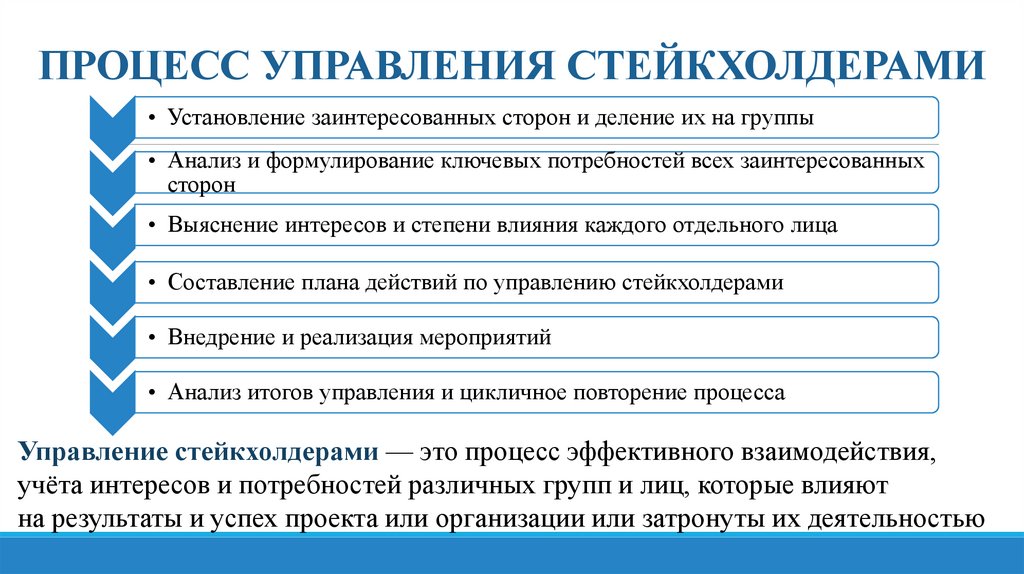 ПРОЦЕСС УПРАВЛЕНИЯ СТЕЙКХОЛДЕРАМИ

• Установление заинтересованных сторон и деление их на группы

• Анализ и формулирование ключевых потребностей всех заинтересованных сторон

• Выяснение интересов и степени влияния каждого отдельного лица

• Составление плана действий по управлению стейкхолдерами

• Внедрение и реализация мероприятий

• Анализ итогов управления и цикличное повторение процесса

Управление стейкхолдерами — это процесс эффективного взаимодействия, учёта интересов и потребностей различных групп и лиц, которые влияют на результаты и успех проекта или организации или затронуты их деятельностью